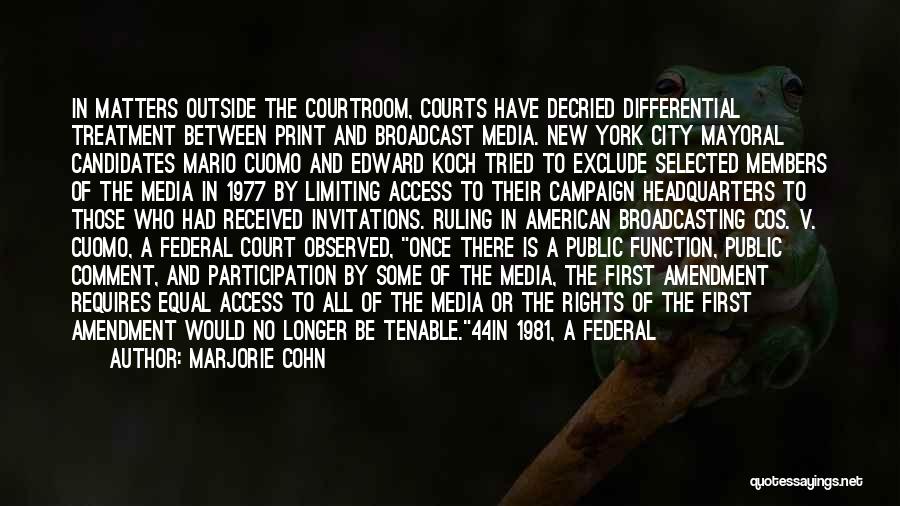 IN MATTERS OUTSIDE THE COURTROOM, COURTS HAVE DECRIED DIFFERENTIAL TREATMENT BETWEEN PRINT AND BROADCAST MEDIA. NEW YORK CITY MAYORAL CANDIDATES MARIO CUOMO AND EDWARD KOCH TRIED TO EXCLUDE SELECTED MEMBERS OF THE MEDIA IN 1977 BY LIMITING ACCESS TO THEIR CAMPAIGN HEADQUARTERS TO THOSE WHO HAD RECEIVED INVITATIONS. RULING IN AMERICAN BROADCASTING COS. V. CUOMO, A FEDERAL COURT OBSERVED, "ONCE THERE IS A PUBLIC FUNCTION, PUBLIC COMMENT, AND PARTICIPATION BY SOME OF THE MEDIA, THE FIRST AMENDMENT REQUIRES EQUAL ACCESS TO ALL OF THE MEDIA OR THE RIGHTS OF THE FIRST AMENDMENT WOULD NO LONGER BE TENABLE."44IN 1981, A FEDERAL

AUTHOR: MARJORIE COHN

quotessayings.net